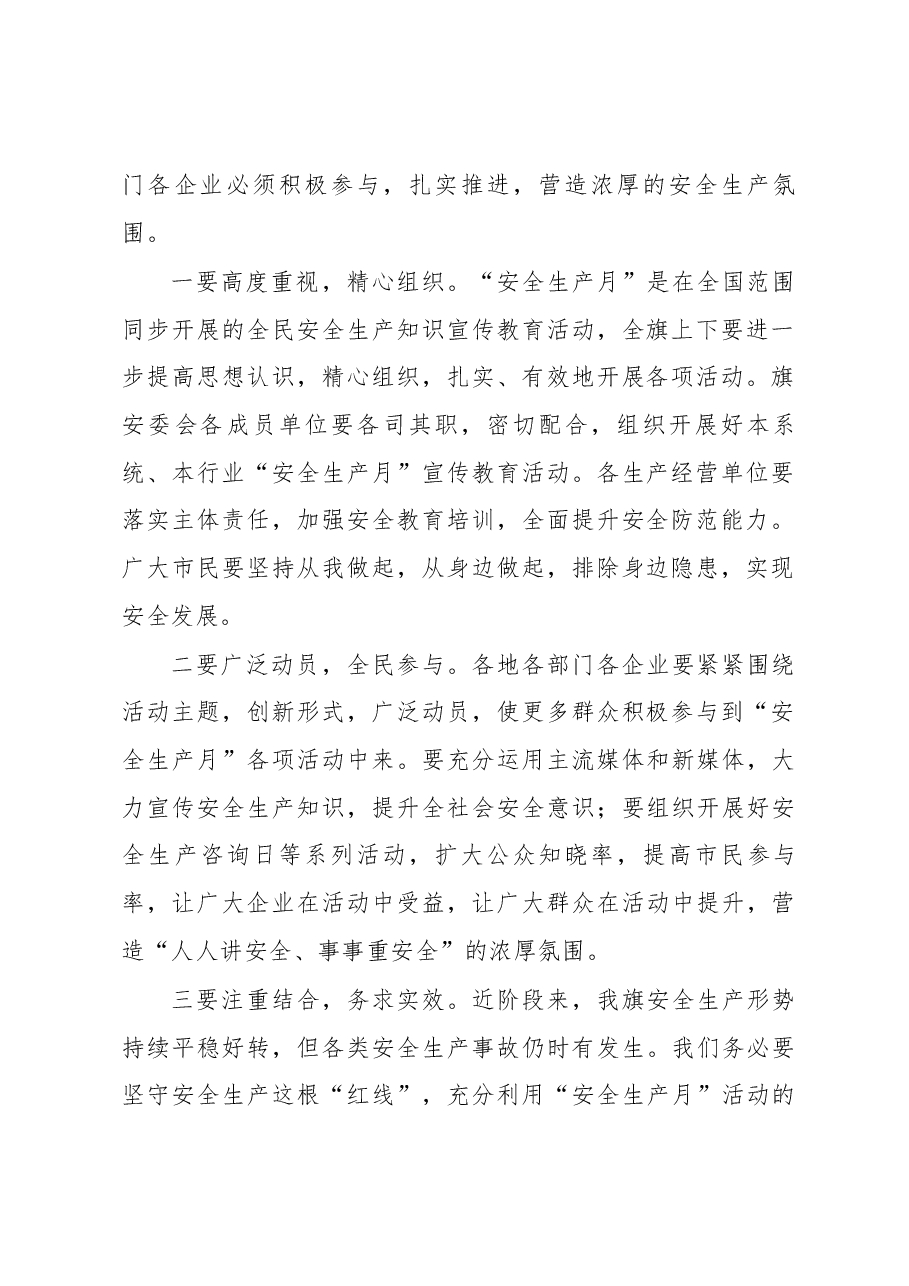 门各企业必须积极参与，扎实推进，营造浓厚的安全生产氛围。

一要高度重视，精心组织。“安全生产月”是在全国范围同步开展的全民安全生产知识宣传教育活动，全旗上下要进一步提高思想认识，精心组织，扎实、有效地开展各项活动。旗安委会各成员单位要各司其职，密切配合，组织开展好本系统、本行业“安全生产月”宣传教育活动。各生产经营单位要落实主体责任，加强安全教育培训，全面提升安全防范能力。广大市民要坚持从我做起，从身边做起，排除身边隐患，实现安全发展。

二要广泛动员，全民参与。各地各部门各企业要紧紧围绕活动主题，创新形式，广泛动员，使更多群众积极参与到“安全生产月”各项活动中来。要充分运用主流媒体和新媒体，大力宣传安全生产知识，提升全社会安全意识；要组织开展好安全生产咨询日等系列活动，扩大公众知晓率，提高市民参与率，让广大企业在活动中受益，让广大群众在活动中提升，营造“人人讲安全、事事重安全”的浓厚氛围。

三要注重结合，务求实效。近阶段来，我旗安全生产形势持续平稳好转，但各类安全生产事故仍时有发生。我们务必要坚守安全生产这根“红线”，充分利用“安全生产月”活动的